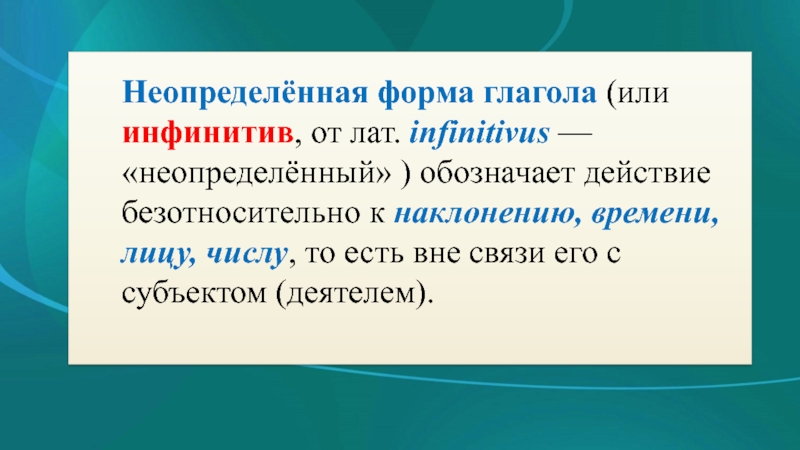 Неопределённая форма глагола (или инфинитив, от лат. infinitivus — «неопределённый» ) обозначает действие безотносительно к наклонению, времени, лицу, числу, то есть вне связи его с субъектом (деятелем).